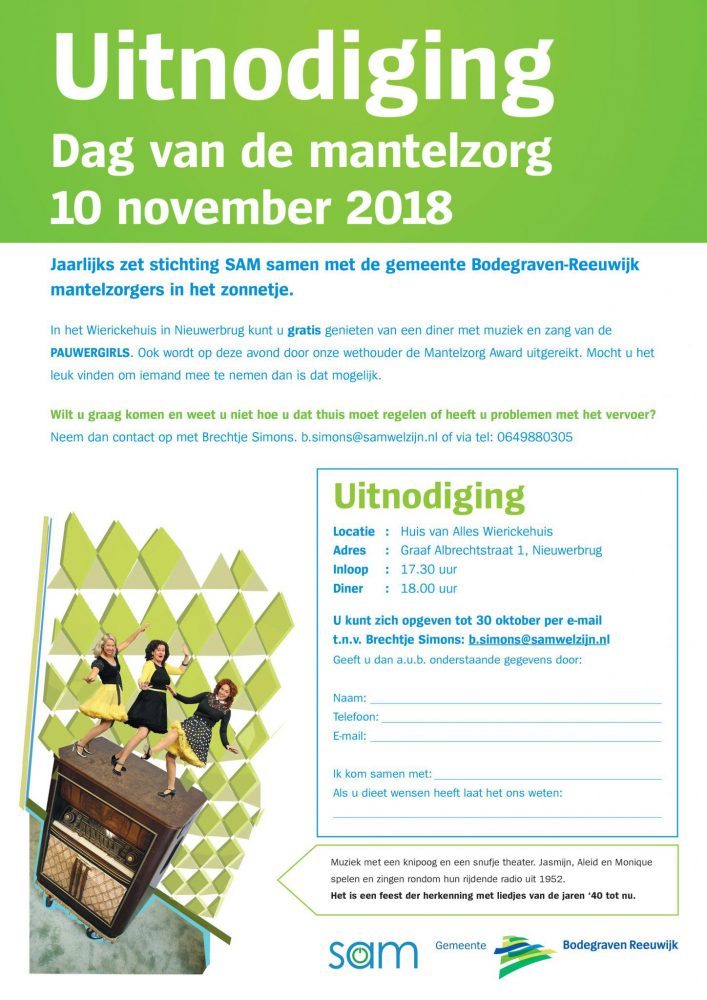 Uitnodiging
Dag van de mantelzorg
10 november 2018

Jaarlijks zet stichting SAM samen met de gemeente Bodegraven-Reeuwijk mantelzorgers in het zonnetje.

In het Wierickehuis in Nieuwerbrug kunt u gratis genieten van een diner met muziek en zang van de PAUWERGIRLS. Ook wordt op deze avond door onze wethouder de Mantelzorg Award uitgereikt. Mocht u het leuk vinden om iemand mee te nemen dan is dat mogelijk.

Wilt u graag komen en weet u niet hoe u dat thuis moet regelen of heeft u problemen met het vervoer? Neem dan contact op met Brechtje Simons. b.simons@samwelzijn.nl of via tel: 0649880305

Uitnodiging
Locatie : Huis van Alles Wierickehuis
Adres : Graaf Albrechtstraat 1, Nieuwerbrug
Inloop : 17.30 uur
Diner : 18.00 uur

U kunt zich opgeven tot 30 oktober per e-mail t.n.v. Brechtje Simons: b.simons@samwelzijn.nl
Geeft u dan a.u.b. onderstaande gegevens door:

Naam:
Telefoon:
E-mail:

Ik kom samen met:
Als u dieet wensen heeft laat het ons weten:

Muziek met een knipoog en een snufje theater. Jasmijn, Aleid en Monique spelen en zingen rondom hun rijdende radio uit 1952.
Het is een feest der herkenning met liedjes van de jaren '40 tot nu.

sam Gemeente Bodegraven Reeuwijk